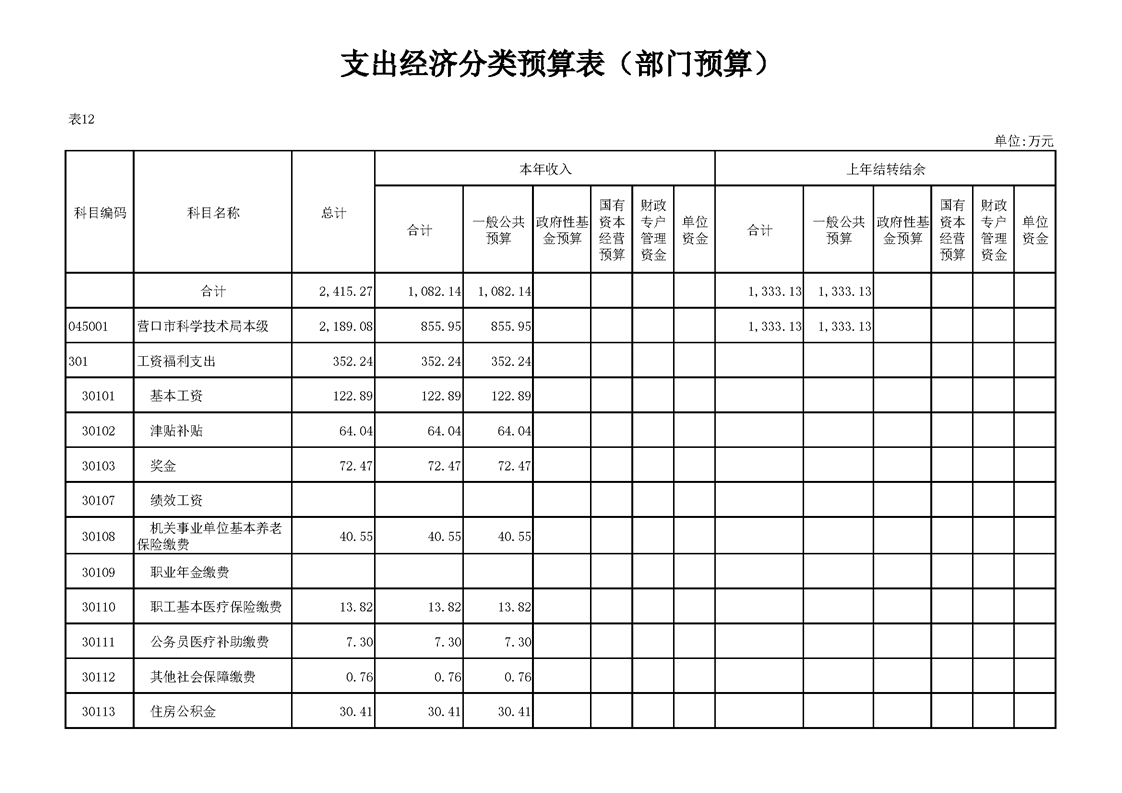 支出经济分类预算表（部门预算）

表12

单位:万元

| 科目编码 | 科目名称 | 总计 | 本年收入 合计 | 本年收入 一般公共预算 | 本年收入 政府性基金预算 | 本年收入 国有资本经营预算 | 本年收入 财政专户管理资金 | 本年收入 单位资金 | 上年结转结余 合计 | 上年结转结余 一般公共预算 | 上年结转结余 政府性基金预算 | 上年结转结余 国有资本经营预算 | 上年结转结余 财政专户管理资金 | 上年结转结余 单位资金 |
|---|---|---|---|---|---|---|---|---|---|---|---|---|---|---|
| | 合计 | 2,415.27 | 1,082.14 | 1,082.14 | | | | | 1,333.13 | 1,333.13 | | | | |
| 045001 | 营口市科学技术局本级 | 2,189.08 | 855.95 | 855.95 | | | | | 1,333.13 | 1,333.13 | | | | |
| 301 | 工资福利支出 | 352.24 | 352.24 | 352.24 | | | | | | | | | | |
| 30101 | 基本工资 | 122.89 | 122.89 | 122.89 | | | | | | | | | | |
| 30102 | 津贴补贴 | 64.04 | 64.04 | 64.04 | | | | | | | | | | |
| 30103 | 奖金 | 72.47 | 72.47 | 72.47 | | | | | | | | | | |
| 30107 | 绩效工资 | | | | | | | | | | | | | |
| 30108 | 机关事业单位基本养老保险缴费 | 40.55 | 40.55 | 40.55 | | | | | | | | | | |
| 30109 | 职业年金缴费 | | | | | | | | | | | | | |
| 30110 | 职工基本医疗保险缴费 | 13.82 | 13.82 | 13.82 | | | | | | | | | | |
| 30111 | 公务员医疗补助缴费 | 7.30 | 7.30 | 7.30 | | | | | | | | | | |
| 30112 | 其他社会保障缴费 | 0.76 | 0.76 | 0.76 | | | | | | | | | | |
| 30113 | 住房公积金 | 30.41 | 30.41 | 30.41 | | | | | | | | | | |